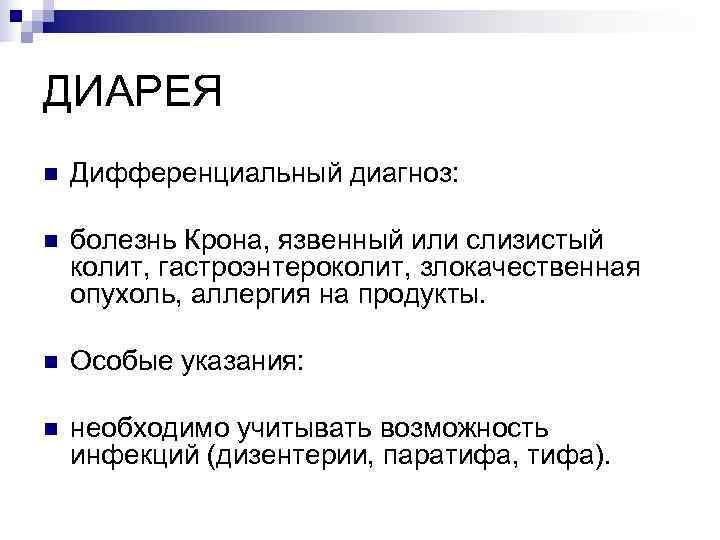 ДИАРЕЯ

• Дифференциальный диагноз:

• болезнь Крона, язвенный или слизистый колит, гастроэнтероколит, злокачественная опухоль, аллергия на продукты.

• Особые указания:

• необходимо учитывать возможность инфекций (дизентерии, паратифа, тифа).